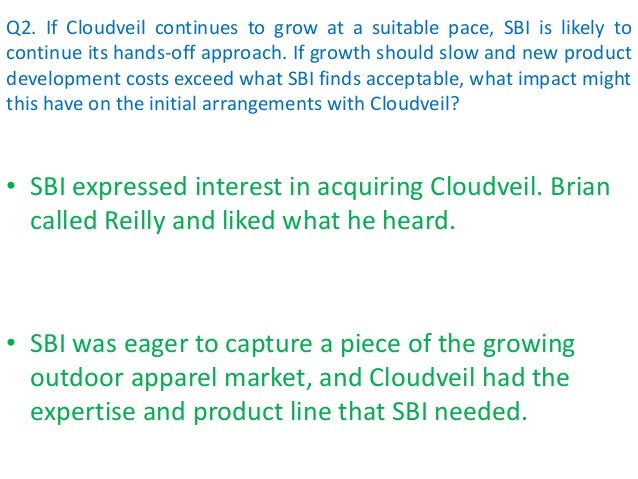 Q2. If Cloudveil continues to grow at a suitable pace, SBI is likely to continue its hands-off approach. If growth should slow and new product development costs exceed what SBI finds acceptable, what impact might this have on the initial arrangements with Cloudveil?

• SBI expressed interest in acquiring Cloudveil. Brian called Reilly and liked what he heard.

• SBI was eager to capture a piece of the growing outdoor apparel market, and Cloudveil had the expertise and product line that SBI needed.